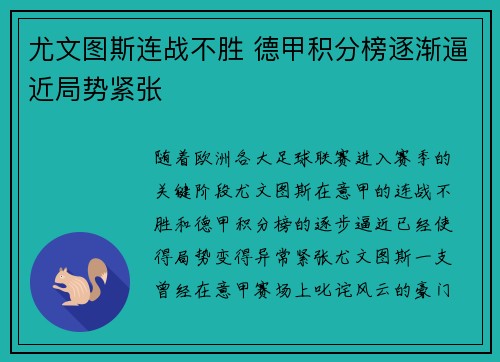 尤文图斯连战不胜 德甲积分榜逐渐逼近局势紧张

随着欧洲各大足球联赛进入赛季的关键阶段尤文图斯在意甲的连战不胜和德甲积分榜的逐步逼近已经使得局势变得异常紧张尤文图斯一支曾经在意甲赛场上叱诧风云的豪门